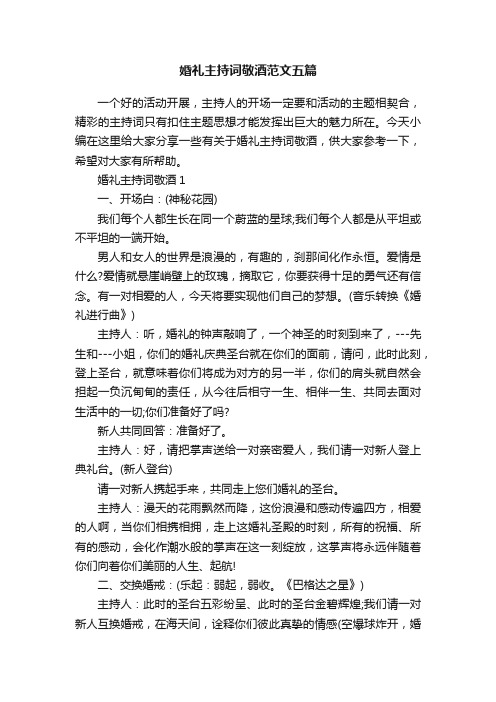 婚礼主持词敬酒范文五篇

一个好的活动开展，主持人的开场一定要和活动的主题相契合，精彩的主持词只有扣住主题思想才能发挥出巨大的魅力所在。今天小编在这里给大家分享一些有关于婚礼主持词敬酒，供大家参考一下，希望对大家有所帮助。

婚礼主持词敬酒 1

一、开场白：(神秘花园)

我们每个人都生长在同一个蔚蓝的星球;我们每个人都是从平坦或不平坦的一端开始。

男人和女人的世界是浪漫的，有趣的，刹那间化作永恒。爱情是什么?爱情就悬崖峭壁上的玫瑰，摘取它，你要获得十足的勇气还有信念。有一对相爱的人，今天将要实现他们自己的梦想。(音乐转换《婚礼进行曲》)

主持人：听，婚礼的钟声敲响了，一个神圣的时刻到来了，---先生和---小姐，你们的婚礼庆典圣台就在你们的面前，请问，此时此刻，登上圣台，就意味着你们将成为对方的另一半，你们的肩头就自然会担起一负沉甸甸的责任，从今往后相守一生、相伴一生、共同去面对生活中的一切;你们准备好了吗?

新人共同回答：准备好了。

主持人：好，请把掌声送给一对亲密爱人，我们请一对新人登上典礼台。(新人登台)

请一对新人携起手来，共同走上您们婚礼的圣台。

主持人：漫天的花雨飘然而降，这份浪漫和感动传遍四方，相爱的人啊，当你们相携相拥，走上这婚礼圣殿的时刻，所有的祝福、所有的感动，会化作潮水般的掌声在这一刻绽放，这掌声将永远伴随着你们向着你们美丽的人生、起航!

二、交换婚戒：(乐起：弱起，弱收。《巴格达之星》)

主持人：此时的圣台五彩纷呈、此时的圣台金碧辉煌;我们请一对新人互换婚戒，在海天间，诠释你们彼此真挚的情感(空爆球炸开，婚